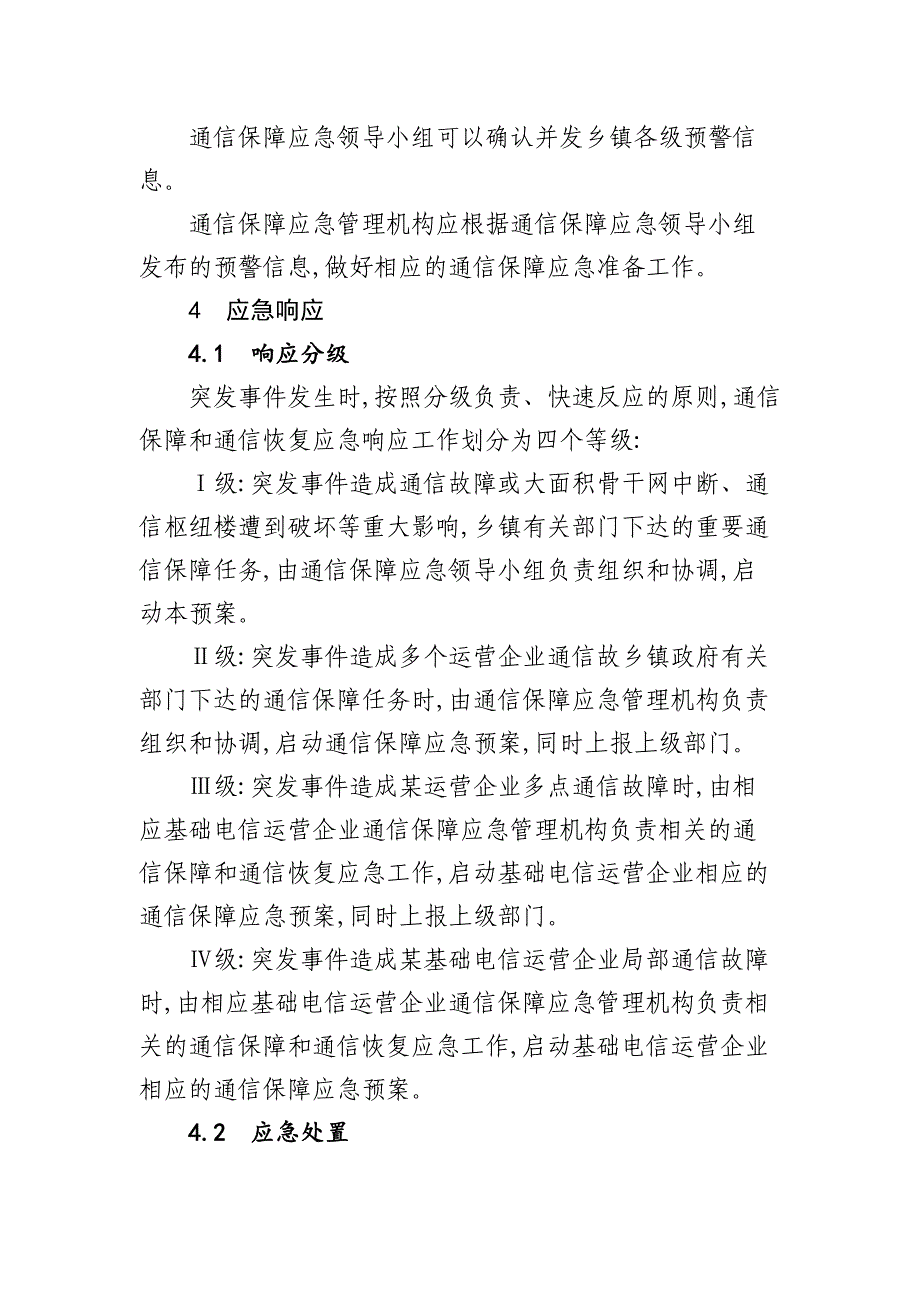 通信保障应急领导小组可以确认并发乡镇各级预警信息。

通信保障应急管理机构应根据通信保障应急领导小组发布的预警信息,做好相应的通信保障应急准备工作。

4　应急响应

4.1　响应分级

突发事件发生时,按照分级负责、快速反应的原则,通信保障和通信恢复应急响应工作划分为四个等级:

Ⅰ级:突发事件造成通信故障或大面积骨干网中断、通信枢纽楼遭到破坏等重大影响,乡镇有关部门下达的重要通信保障任务,由通信保障应急领导小组负责组织和协调,启动本预案。

Ⅱ级:突发事件造成多个运营企业通信故乡镇政府有关部门下达的通信保障任务时,由通信保障应急管理机构负责组织和协调,启动通信保障应急预案,同时上报上级部门。

Ⅲ级:突发事件造成某运营企业多点通信故障时,由相应基础电信运营企业通信保障应急管理机构负责相关的通信保障和通信恢复应急工作,启动基础电信运营企业相应的通信保障应急预案,同时上报上级部门。

Ⅳ级:突发事件造成某基础电信运营企业局部通信故障时,由相应基础电信运营企业通信保障应急管理机构负责相关的通信保障和通信恢复应急工作,启动基础电信运营企业相应的通信保障应急预案。

4.2　应急处置